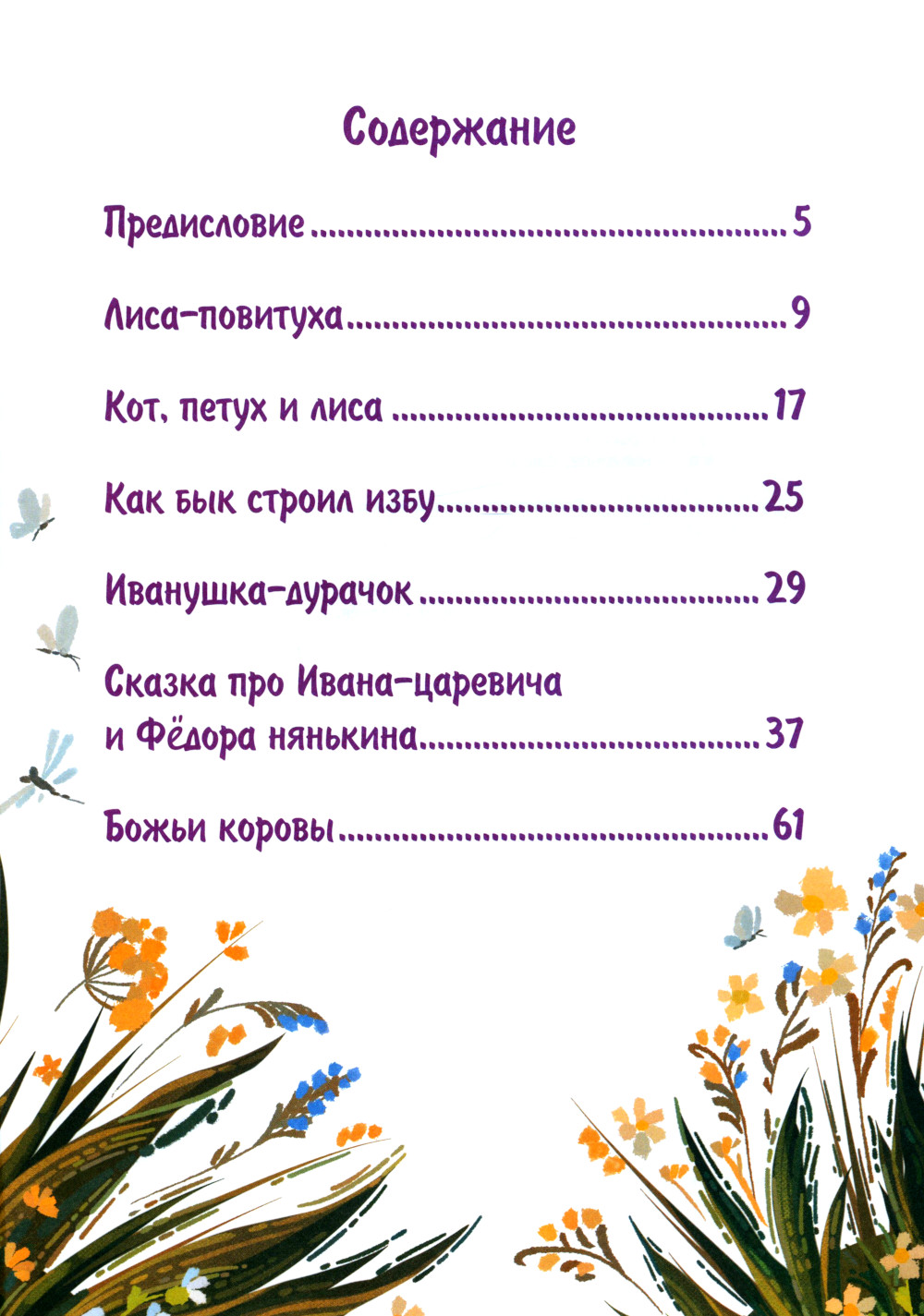 Содержание

Предисловие 5

Лиса-повитуха 9

Кот, петух и лиса 17

Как бык строил избу 25

Иванушка-дурачок 29

Сказка про Ивана-царевича
и Фёдора нянькина 37

Божьи коровы 61